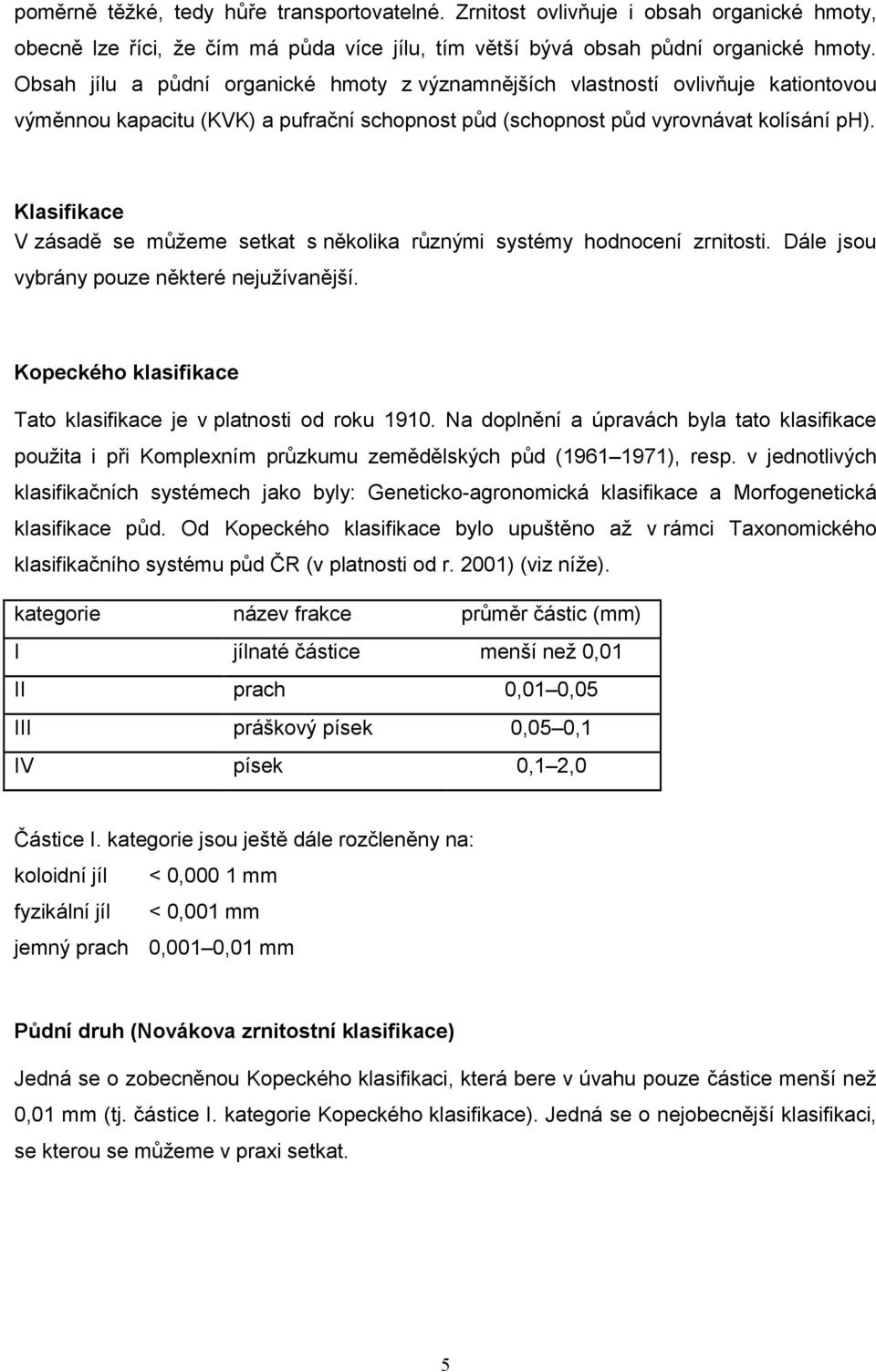 poměrně těžké, tedy hůře transportovatelné. Zrnitost ovlivňuje i obsah organické hmoty, obecně lze říci, že čím má půda více jílu, tím větší bývá obsah půdní organické hmoty. Obsah jílu a půdní organické hmoty z významnějších vlastností ovlivňuje kationtovou výměnnou kapacitu (KVK) a pufrační schopnost půd (schopnost půd vyrovnávat kolísání pH).

Klasifikace
V zásadě se můžeme setkat s několika různými systémy hodnocení zrnitosti. Dále jsou vybrány pouze některé nejužívanější.

Kopeckého klasifikace

Tato klasifikace je v platnosti od roku 1910. Na doplnění a úpravách byla tato klasifikace použita i při Komplexním průzkumu zemědělských půd (1961 1971), resp. v jednotlivých klasifikačních systémech jako byly: Geneticko-agronomická klasifikace a Morfogenetická klasifikace půd. Od Kopeckého klasifikace bylo upuštěno až v rámci Taxonomického klasifikačního systému půd ČR (v platnosti od r. 2001) (viz níže).

| kategorie | název frakce | průměr částic (mm) |
|---|---|---|
| I | jílnaté částice | menší než 0,01 |
| II | prach | 0,01 0,05 |
| III | práškový písek | 0,05 0,1 |
| IV | písek | 0,1 2,0 |

Částice I. kategorie jsou ještě dále rozčleněny na:
koloidní jíl < 0,000 1 mm
fyzikální jíl < 0,001 mm
jemný prach 0,001 0,01 mm

Půdní druh (Novákova zrnitostní klasifikace)

Jedná se o zobecněnou Kopeckého klasifikaci, která bere v úvahu pouze částice menší než 0,01 mm (tj. částice I. kategorie Kopeckého klasifikace). Jedná se o nejobecnější klasifikaci, se kterou se můžeme v praxi setkat.

5